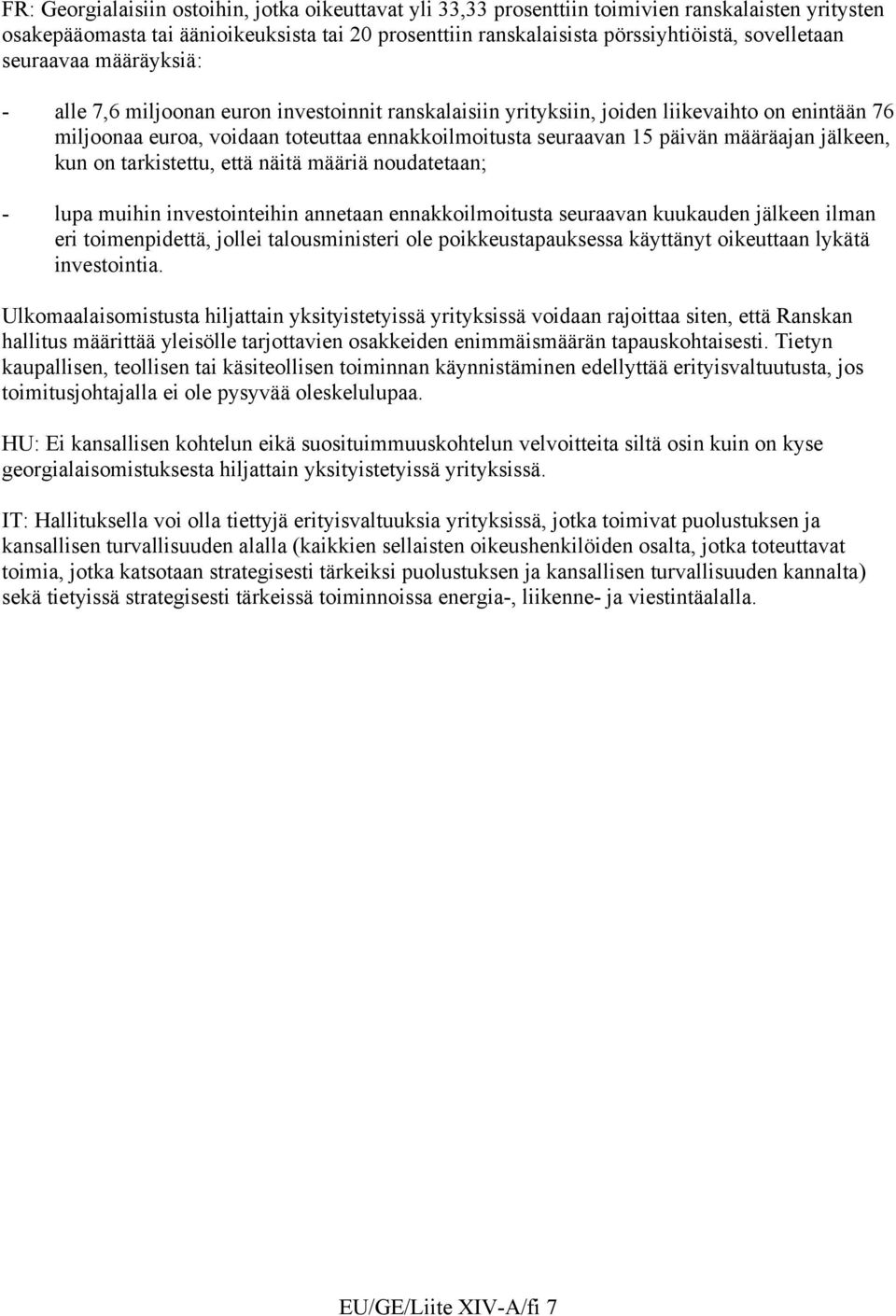 FR: Georgialaisiin ostoihin, jotka oikeuttavat yli 33,33 prosenttiin toimivien ranskalaisten yritysten osakepääomasta tai äänioikeuksista tai 20 prosenttiin ranskalaisista pörssiyhtiöistä, sovelletaan seuraavaa määräyksiä:

- alle 7,6 miljoonan euron investoinnit ranskalaisiin yrityksiin, joiden liikevaihto on enintään 76 miljoonaa euroa, voidaan toteuttaa ennakkoilmoitusta seuraavan 15 päivän määräajan jälkeen, kun on tarkistettu, että näitä määriä noudatetaan;

- lupa muihin investointeihin annetaan ennakkoilmoitusta seuraavan kuukauden jälkeen ilman eri toimenpidettä, jollei talousministeri ole poikkeustapauksessa käyttänyt oikeuttaan lykätä investointia.

Ulkomaalaisomistusta hiljattain yksityistetyissä yrityksissä voidaan rajoittaa siten, että Ranskan hallitus määrittää yleisölle tarjottavien osakkeiden enimmäismäärän tapauskohtaisesti. Tietyn kaupallisen, teollisen tai käsiteollisen toiminnan käynnistäminen edellyttää erityisvaltuutusta, jos toimitusjohtajalla ei ole pysyvää oleskelulupaa.

HU: Ei kansallisen kohtelun eikä suosituimmuuskohtelun velvoitteita siltä osin kuin on kyse georgialaisomistuksesta hiljattain yksityistetyissä yrityksissä.

IT: Hallituksella voi olla tiettyjä erityisvaltuuksia yrityksissä, jotka toimivat puolustuksen ja kansallisen turvallisuuden alalla (kaikkien sellaisten oikeushenkilöiden osalta, jotka toteuttavat toimia, jotka katsotaan strategisesti tärkeiksi puolustuksen ja kansallisen turvallisuuden kannalta) sekä tietyissä strategisesti tärkeissä toiminnoissa energia-, liikenne- ja viestintäalalla.

EU/GE/Liite XIV-A/fi 7